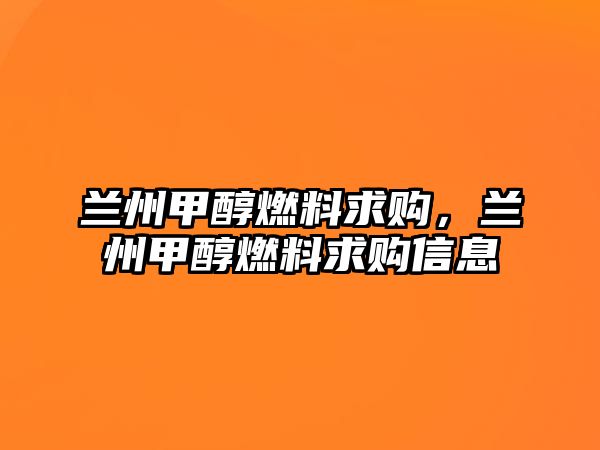 兰州甲醇燃料求购，兰州甲醇燃料求购信息